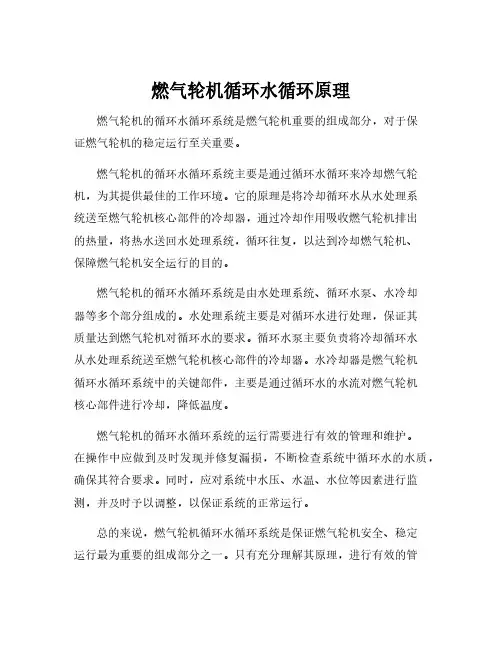 燃气轮机循环水循环原理

燃气轮机的循环水循环系统是燃气轮机重要的组成部分，对于保证燃气轮机的稳定运行至关重要。

燃气轮机的循环水循环系统主要是通过循环水循环来冷却燃气轮机，为其提供最佳的工作环境。它的原理是将冷却循环水从水处理系统送至燃气轮机核心部件的冷却器，通过冷却作用吸收燃气轮机排出的热量，将热水送回水处理系统，循环往复，以达到冷却燃气轮机、保障燃气轮机安全运行的目的。

燃气轮机的循环水循环系统是由水处理系统、循环水泵、水冷却器等多个部分组成的。水处理系统主要是对循环水进行处理，保证其质量达到燃气轮机对循环水的要求。循环水泵主要负责将冷却循环水从水处理系统送至燃气轮机核心部件的冷却器。水冷却器是燃气轮机循环水循环系统中的关键部件，主要是通过循环水的水流对燃气轮机核心部件进行冷却，降低温度。

燃气轮机的循环水循环系统的运行需要进行有效的管理和维护。在操作中应做到及时发现并修复漏损，不断检查系统中循环水的水质，确保其符合要求。同时，应对系统中水压、水温、水位等因素进行监测，并及时予以调整，以保证系统的正常运行。

总的来说，燃气轮机循环水循环系统是保证燃气轮机安全、稳定运行最为重要的组成部分之一。只有充分理解其原理，进行有效的管